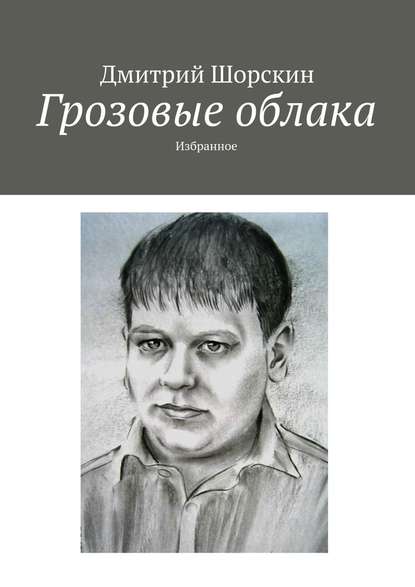 Дмитрий Шорскин

Грозовые облака

Избранное